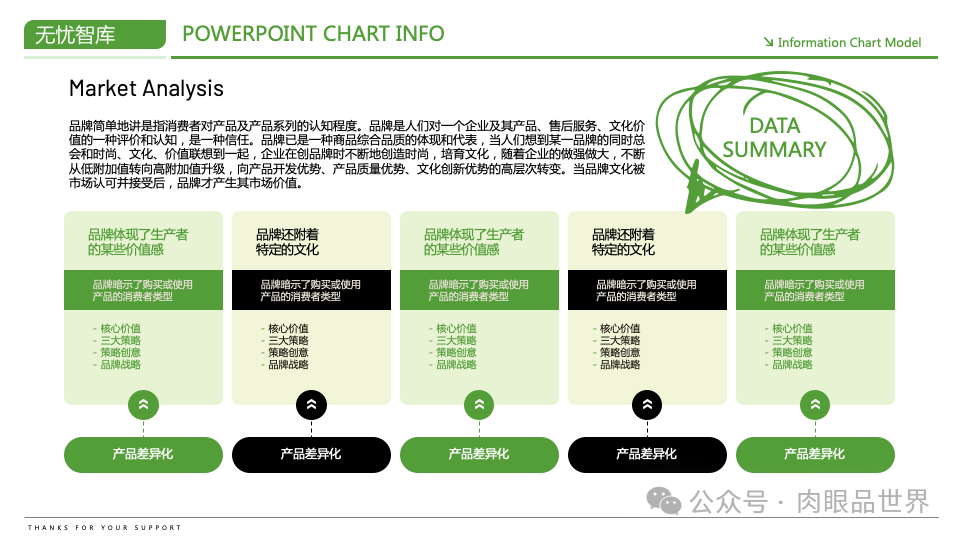 无忧智库

POWERPOINT CHART INFO

↘ Information Chart Model

Market Analysis

品牌简单地讲是指消费者对产品及产品系列的认知程度。品牌是人们对一个企业及其产品、售后服务、文化价值的一种评价和认知，是一种信任。品牌已是一种商品综合品质的体现和代表，当人们想到某一品牌的同时总会和时尚、文化、价值联想到一起，企业在创品牌时不断地创造时尚，培育文化，随着企业的做强做大，不断从低附加值转向高附加值升级，向产品开发优势、产品质量优势、文化创新优势的高层次转变。当品牌文化被市场认可并接受后，品牌才产生其市场价值。

DATA SUMMARY

品牌体现了生产者的某些价值感

品牌暗示了购买或使用产品的消费者类型

- 核心价值
- 三大策略
- 策略创意
- 品牌战略

产品差异化

品牌还附着特定的文化

品牌暗示了购买或使用产品的消费者类型

- 核心价值
- 三大策略
- 策略创意
- 品牌战略

产品差异化

品牌体现了生产者的某些价值感

品牌暗示了购买或使用产品的消费者类型

- 核心价值
- 三大策略
- 策略创意
- 品牌战略

产品差异化

品牌还附着特定的文化

品牌暗示了购买或使用产品的消费者类型

- 核心价值
- 三大策略
- 策略创意
- 品牌战略

产品差异化

品牌体现了生产者的某些价值感

品牌暗示了购买或使用产品的消费者类型

- 核心价值
- 三大策略
- 策略创意
- 品牌战略

产品差异化

公众号 · 肉眼品世界

THANKS FOR YOUR SUPPORT